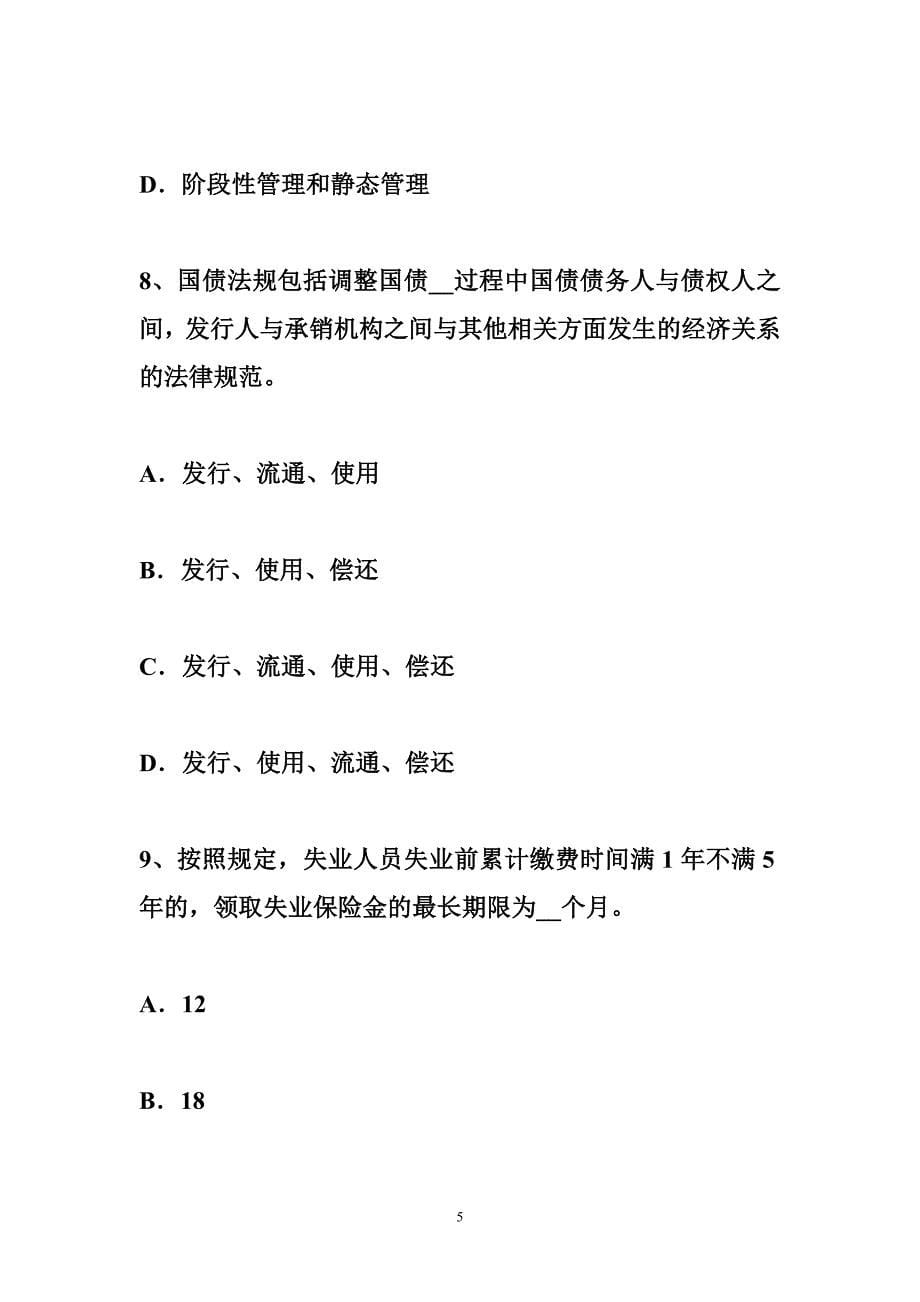 D．阶段性管理和静态管理

8、国债法规包括调整国债__过程中国债债务人与债权人之间，发行人与承销机构之间与其他相关方面发生的经济关系的法律规范。

A．发行、流通、使用

B．发行、使用、偿还

C．发行、流通、使用、偿还

D．发行、使用、流通、偿还

9、按照规定，失业人员失业前累计缴费时间满 1 年不满 5 年的，领取失业保险金的最长期限为__个月。

A．12

B．18

5